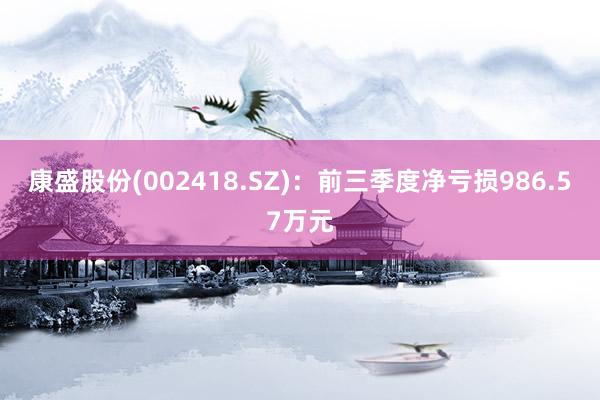 康盛股份(002418.SZ)：前三季度净亏损986.57万元